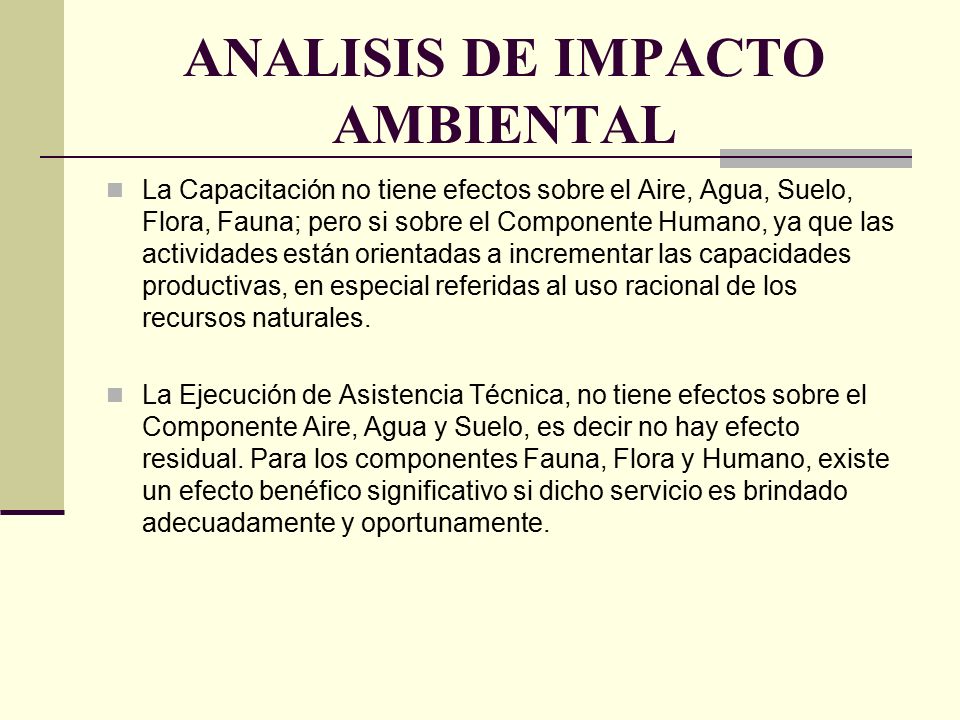 ANALISIS DE IMPACTO AMBIENTAL

La Capacitación no tiene efectos sobre el Aire, Agua, Suelo, Flora, Fauna; pero si sobre el Componente Humano, ya que las actividades están orientadas a incrementar las capacidades productivas, en especial referidas al uso racional de los recursos naturales.

La Ejecución de Asistencia Técnica, no tiene efectos sobre el Componente Aire, Agua y Suelo, es decir no hay efecto residual. Para los componentes Fauna, Flora y Humano, existe un efecto benéfico significativo si dicho servicio es brindado adecuadamente y oportunamente.